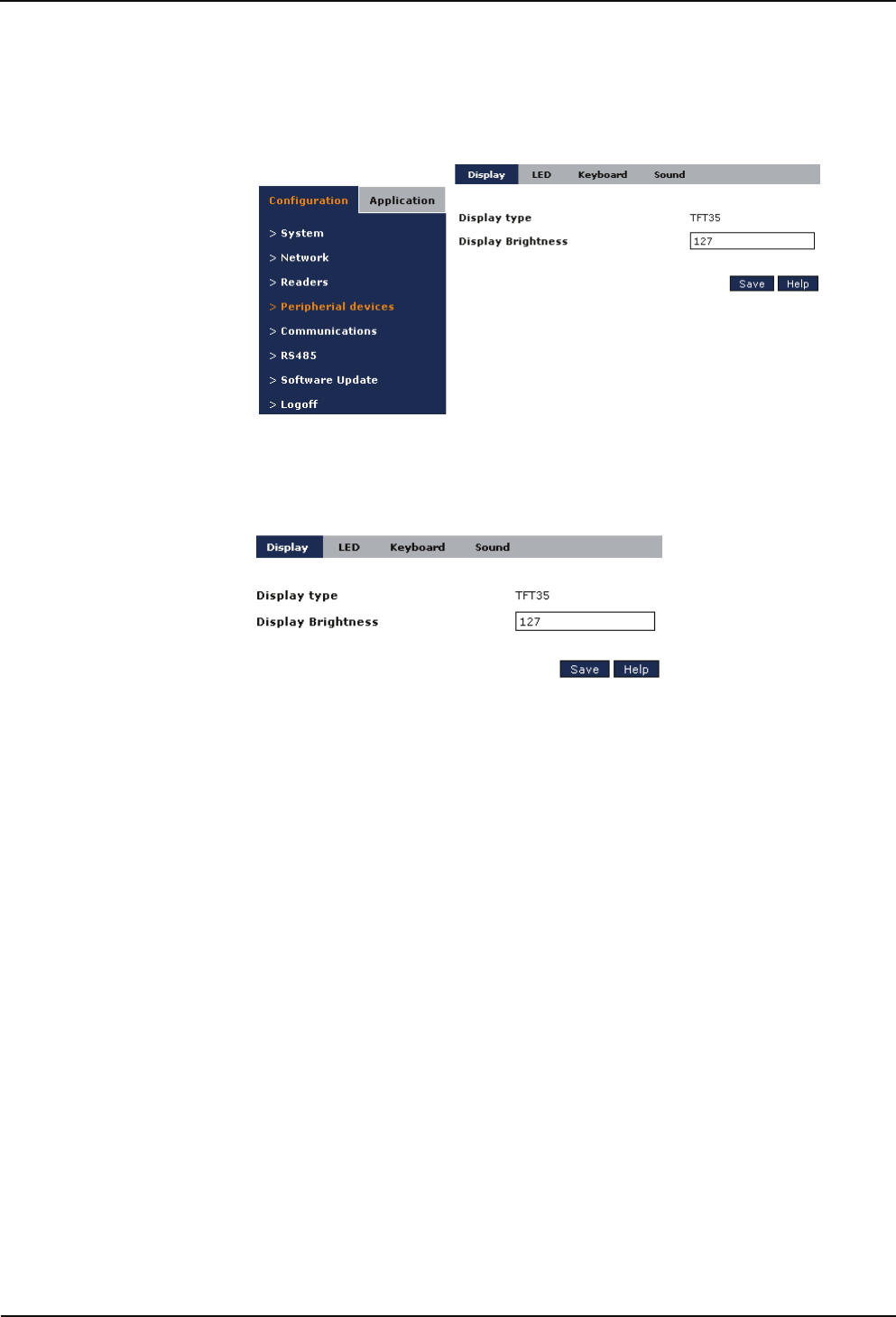 Configuration Application

> System
> Network
> Readers
> Peripherial devices
> Communications
> RS485
> Software Update
> Logoff

Display LED Keyboard Sound

Display type TFT35
Display Brightness 127

Save Help

Display LED Keyboard Sound

Display type TFT35
Display Brightness 127

Save Help